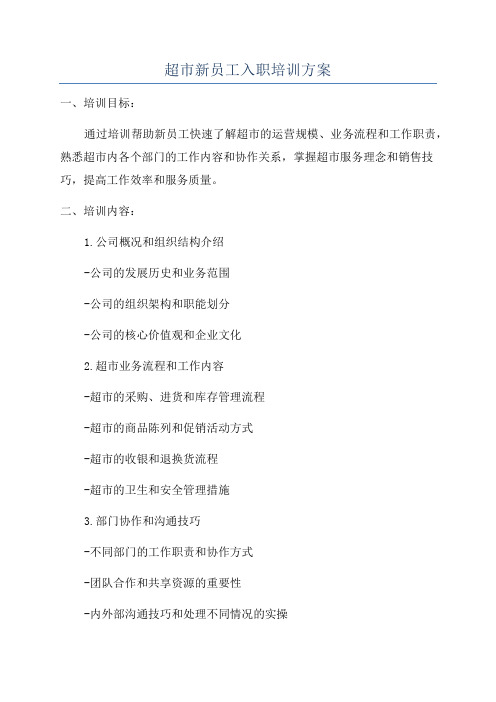 超市新员工入职培训方案

一、培训目标：

通过培训帮助新员工快速了解超市的运营规模、业务流程和工作职责，熟悉超市内各个部门的工作内容和协作关系，掌握超市服务理念和销售技巧，提高工作效率和服务质量。

二、培训内容：

1.公司概况和组织结构介绍

-公司的发展历史和业务范围

-公司的组织架构和职能划分

-公司的核心价值观和企业文化

2.超市业务流程和工作内容

-超市的采购、进货和库存管理流程

-超市的商品陈列和促销活动方式

-超市的收银和退换货流程

-超市的卫生和安全管理措施

3.部门协作和沟通技巧

-不同部门的工作职责和协作方式

-团队合作和共享资源的重要性

-内外部沟通技巧和处理不同情况的实操